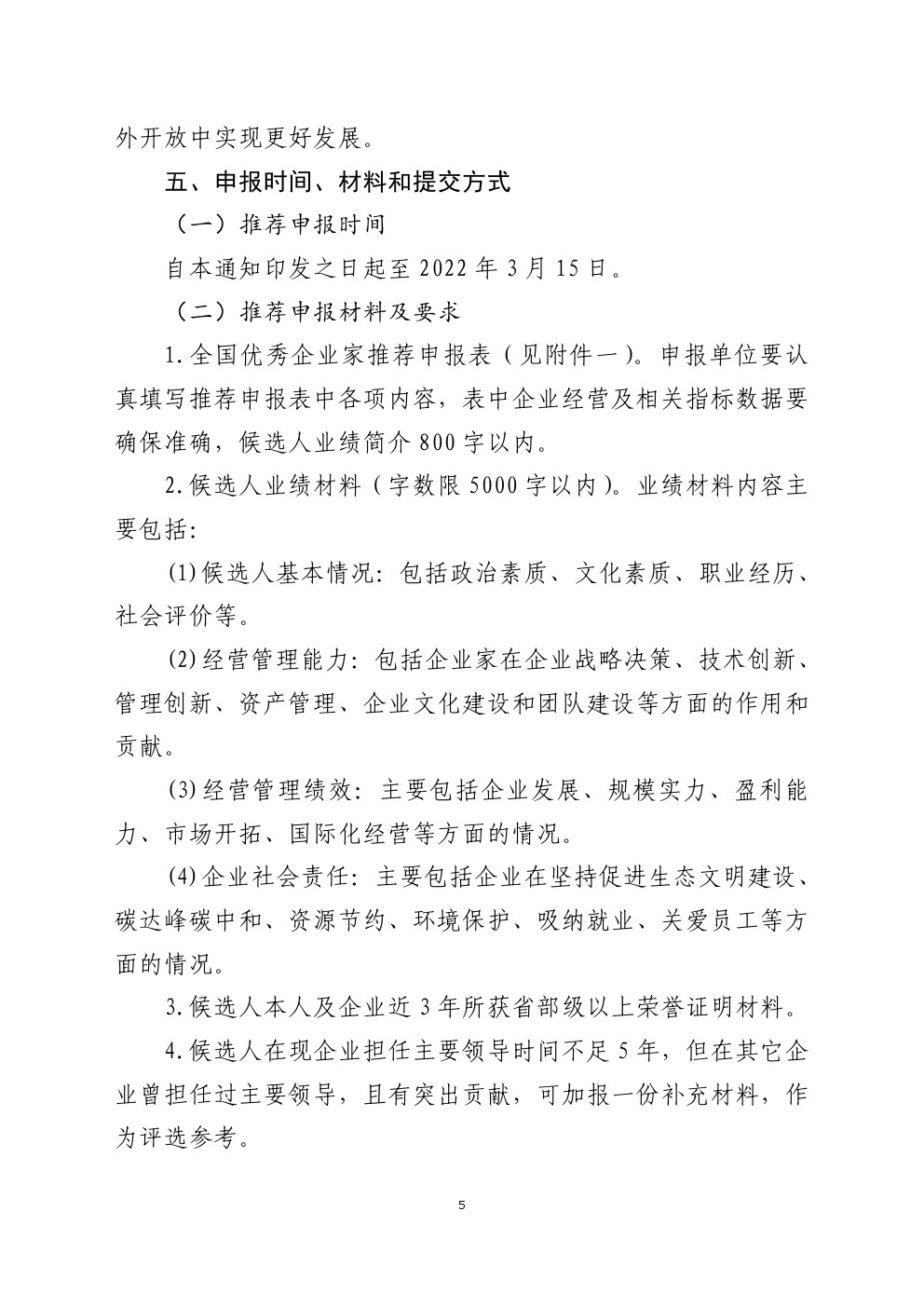 外开放中实现更好发展。

五、申报时间、材料和提交方式

（一）推荐申报时间

自本通知印发之日起至 2022 年 3 月 15 日。

（二）推荐申报材料及要求

1.全国优秀企业家推荐申报表（见附件一）。申报单位要认真填写推荐申报表中各项内容，表中企业经营及相关指标数据要确保准确，候选人业绩简介 800 字以内。

2.候选人业绩材料（字数限 5000 字以内）。业绩材料内容主要包括：

(1)候选人基本情况：包括政治素质、文化素质、职业经历、社会评价等。

(2)经营管理能力：包括企业家在企业战略决策、技术创新、管理创新、资产管理、企业文化建设和团队建设等方面的作用和贡献。

(3)经营管理绩效：主要包括企业发展、规模实力、盈利能力、市场开拓、国际化经营等方面的情况。

(4)企业社会责任：主要包括企业在坚持促进生态文明建设、碳达峰碳中和、资源节约、环境保护、吸纳就业、关爱员工等方面的情况。

3.候选人本人及企业近 3 年所获省部级以上荣誉证明材料。

4.候选人在现企业担任主要领导时间不足 5 年，但在其它企业曾担任过主要领导，且有突出贡献，可加报一份补充材料，作为评选参考。

5